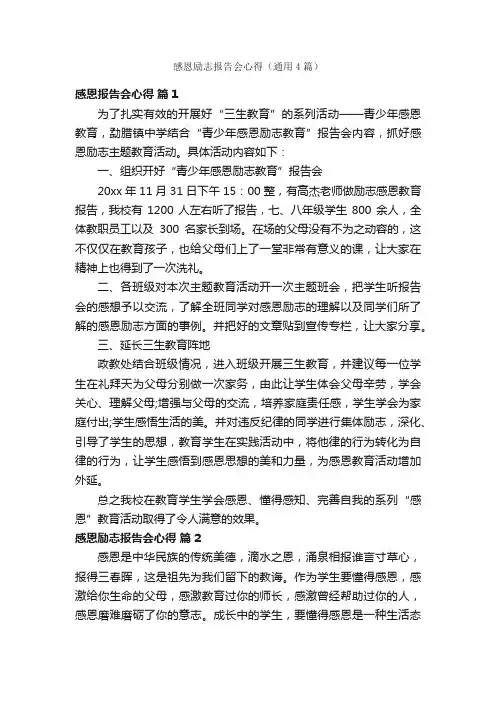 感恩励志报告会心得（通用4篇）

感恩报告会心得 篇1

为了扎实有效的开展好“三生教育”的系列活动——青少年感恩教育，勐腊镇中学结合“青少年感恩励志教育”报告会内容，抓好感恩励志主题教育活动。具体活动内容如下：

一、组织开好“青少年感恩励志教育”报告会

20xx年11月31日下午15：00整，有高杰老师做励志感恩教育报告，我校有1200人左右听了报告，七、八年级学生800余人，全体教职员工以及300名家长到场。在场的父母没有不为之动容的，这不仅仅在教育孩子，也给父母们上了一堂非常有意义的课，让大家在精神上也得到了一次洗礼。

二、各班级对本次主题教育活动开一次主题班会，把学生听报告会的感想予以交流，了解全班同学对感恩励志的理解以及同学们所了解的感恩励志方面的事例。并把好的文章贴到宣传专栏，让大家分享。

三、延长三生教育阵地

政教处结合班级情况，进入班级开展三生教育，并建议每一位学生在礼拜天为父母分别做一次家务，由此让学生体会父母辛劳，学会关心、理解父母;增强与父母的交流，培养家庭责任感，学生学会为家庭付出;学生感悟生活的美。并对违反纪律的同学进行集体励志，深化、引导了学生的思想，教育学生在实践活动中，将他律的行为转化为自律的行为，让学生感悟到感恩思想的美和力量，为感恩教育活动增加外延。

总之我校在教育学生学会感恩、懂得感知、完善自我的系列“感恩”教育活动取得了令人满意的效果。

感恩励志报告会心得 篇2

感恩是中华民族的传统美德，滴水之恩，涌泉相报谁言寸草心，报得三春晖，这是祖先为我们留下的教诲。作为学生要懂得感恩，感激给你生命的父母，感激教育过你的师长，感激曾经帮助过你的人，感恩磨难磨砺了你的意志。成长中的学生，要懂得感恩是一种生活态